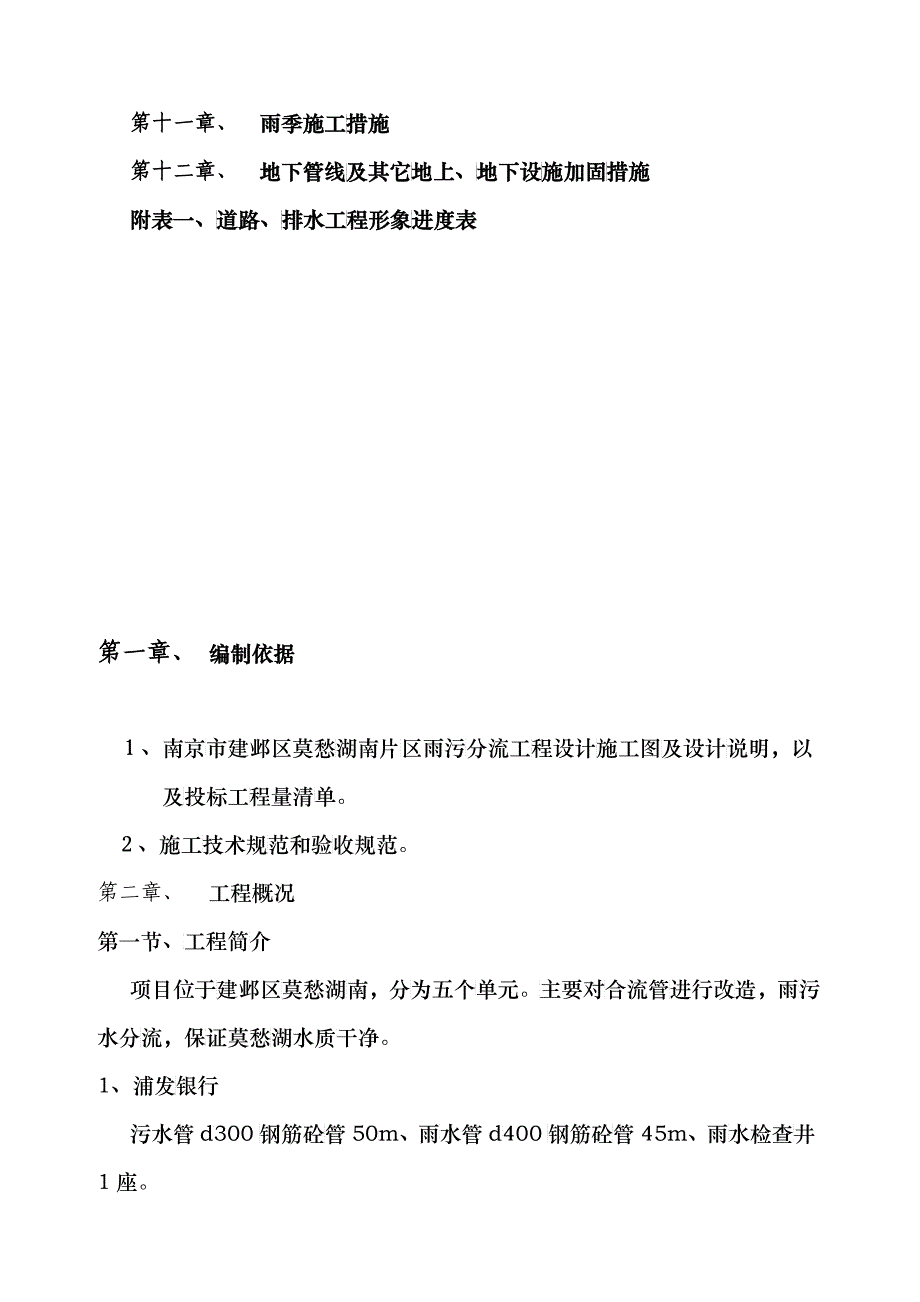 第十一章、 雨季施工措施

第十二章、 地下管线及其它地上、地下设施加固措施

附表一、道路、排水工程形象进度表

第一章、 编制依据

1、南京市建邺区莫愁湖南片区雨污分流工程设计施工图及设计说明，以及投标工程量清单。

2、施工技术规范和验收规范。

第二章、 工程概况

第一节、工程简介

项目位于建邺区莫愁湖南，分为五个单元。主要对合流管进行改造，雨污水分流，保证莫愁湖水质干净。

1、浦发银行

污水管 d300 钢筋砼管 50m、雨水管 d400 钢筋砼管 45m、雨水检查井 1 座。